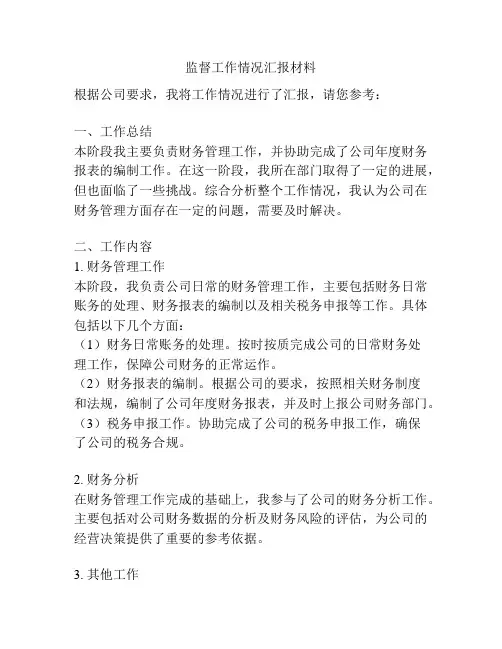 监督工作情况汇报材料

根据公司要求，我将工作情况进行了汇报，请您参考：

一、工作总结
本阶段我主要负责财务管理工作，并协助完成了公司年度财务报表的编制工作。在这一阶段，我所在部门取得了一定的进展，但也面临了一些挑战。综合分析整个工作情况，我认为公司在财务管理方面存在一定的问题，需要及时解决。

二、工作内容
1. 财务管理工作
本阶段，我负责公司日常的财务管理工作，主要包括财务日常账务的处理、财务报表的编制以及相关税务申报等工作。具体包括以下几个方面：
（1）财务日常账务的处理。按时按质完成公司的日常财务处理工作，保障公司财务的正常运作。
（2）财务报表的编制。根据公司的要求，按照相关财务制度和法规，编制了公司年度财务报表，并及时上报公司财务部门。
（3）税务申报工作。协助完成了公司的税务申报工作，确保了公司的税务合规。

2. 财务分析
在财务管理工作完成的基础上，我参与了公司的财务分析工作。主要包括对公司财务数据的分析及财务风险的评估，为公司的经营决策提供了重要的参考依据。

3. 其他工作